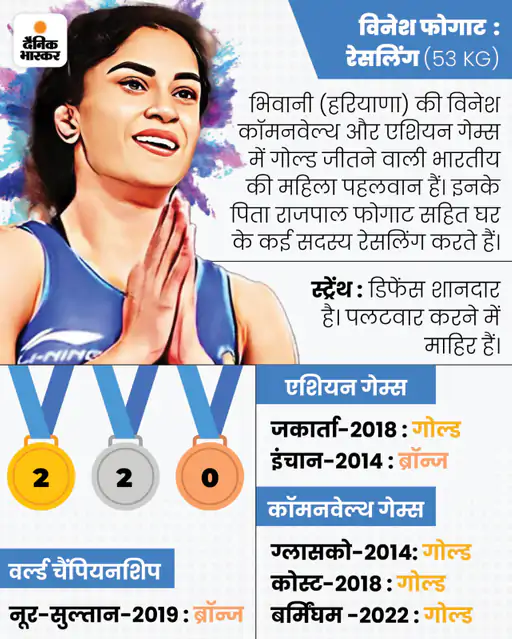 दैनिक भास्कर

विनेश फोगाट : रेसलिंग (53 KG)

भिवानी (हरियाणा) की विनेश कॉमनवेल्थ और एशियन गेम्स में गोल्ड जीतने वाली भारतीय की महिला पहलवान हैं। इनके पिता राजपाल फोगाट सहित घर के कई सदस्य रेसलिंग करते हैं।

स्ट्रेंथ : डिफेंस शानदार है। पलटवार करने में माहिर हैं।

LI-NING

2 2 0

एशियन गेम्स

जकार्ता-2018 : गोल्ड
इंचान-2014 : ब्रॉन्ज

कॉमनवेल्थ गेम्स

ग्लासको-2014: गोल्ड
कोस्ट-2018 : गोल्ड
बर्मिंघम -2022 : गोल्ड

वर्ल्ड चैंपियनशिप

नूर-सुल्तान-2019 : ब्रॉन्ज